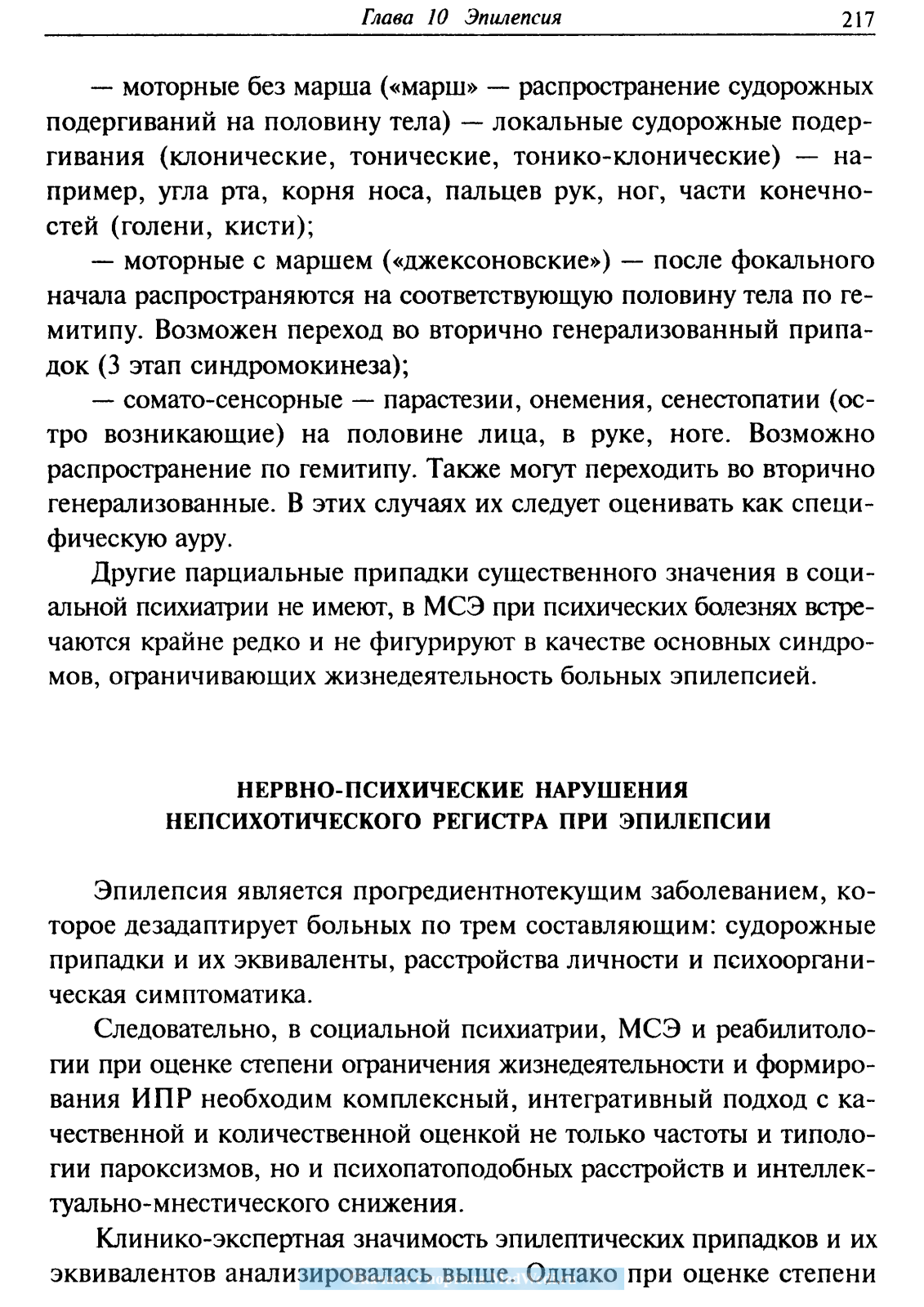 Глава 10 Эпилепсия 217

— моторные без марша («марш» — распространение судорожных подергиваний на половину тела) — локальные судорожные подергивания (клонические, тонические, тонико-клонические) — например, угла рта, корня носа, пальцев рук, ног, части конечностей (голени, кисти);

— моторные с маршем («джексоновские») — после фокального начала распространяются на соответствующую половину тела по гемитипу. Возможен переход во вторично генерализованный припадок (3 этап синдромокинеза);

— сомато-сенсорные — парастезии, онемения, сенестопатии (остро возникающие) на половине лица, в руке, ноге. Возможно распространение по гемитипу. Также могут переходить во вторично генерализованные. В этих случаях их следует оценивать как специфическую ауру.

Другие парциальные припадки существенного значения в социальной психиатрии не имеют, в МСЭ при психических болезнях встречаются крайне редко и не фигурируют в качестве основных синдромов, ограничивающих жизнедеятельность больных эпилепсией.

НЕРВНО-ПСИХИЧЕСКИЕ НАРУШЕНИЯ НЕПСИХОТИЧЕСКОГО РЕГИСТРА ПРИ ЭПИЛЕПСИИ

Эпилепсия является прогредиентнотекущим заболеванием, которое дезадаптирует больных по трем составляющим: судорожные припадки и их эквиваленты, расстройства личности и психоорганическая симптоматика.

Следовательно, в социальной психиатрии, МСЭ и реабилитологии при оценке степени ограничения жизнедеятельности и формирования ИПР необходим комплексный, интегративный подход с качественной и количественной оценкой не только частоты и типологии пароксизмов, но и психопатоподобных расстройств и интеллектуально-мнестического снижения.

Клинико-экспертная значимость эпилептических припадков и их эквивалентов анализировалась выше. Однако при оценке степени